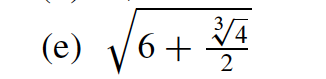 (e) $\sqrt{6 + \frac{\sqrt[3]{4}}{2}}$